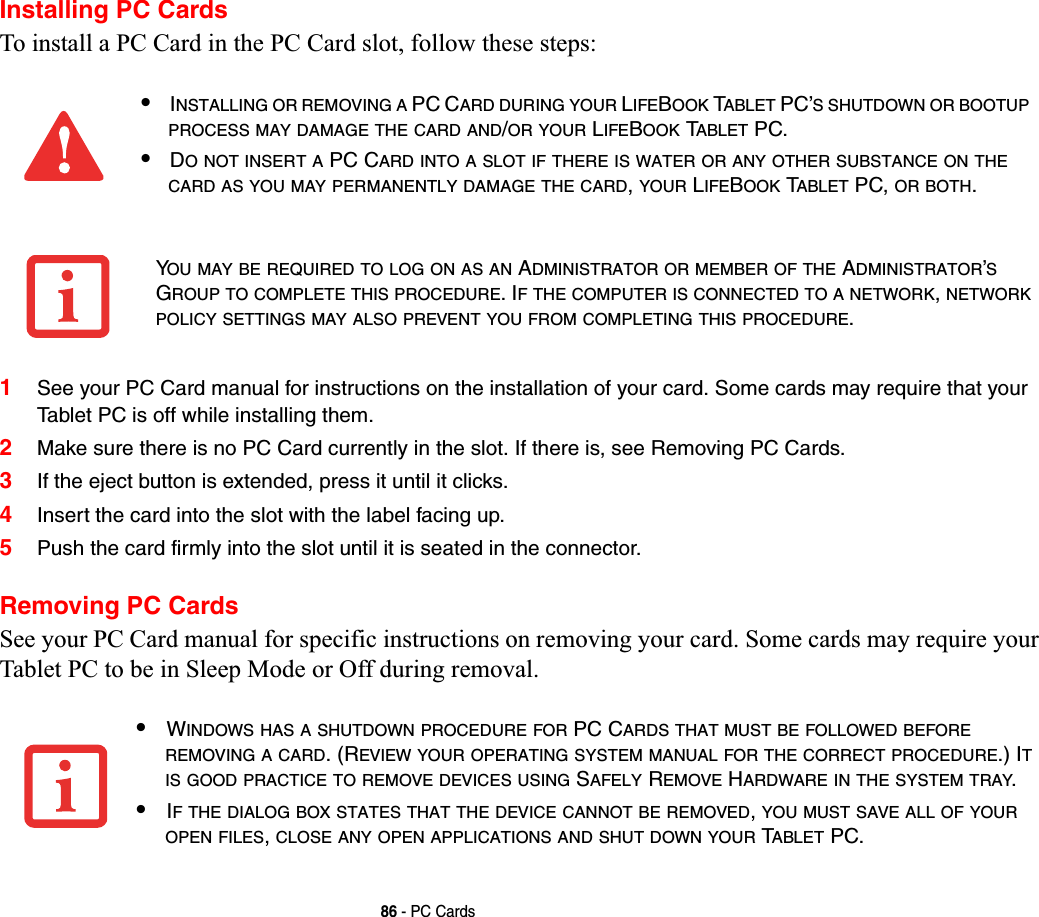 Installing PC Cards
To install a PC Card in the PC Card slot, follow these steps:

• INSTALLING OR REMOVING A PC CARD DURING YOUR LIFEBOOK TABLET PC'S SHUTDOWN OR BOOTUP PROCESS MAY DAMAGE THE CARD AND/OR YOUR LIFEBOOK TABLET PC.
• DO NOT INSERT A PC CARD INTO A SLOT IF THERE IS WATER OR ANY OTHER SUBSTANCE ON THE CARD AS YOU MAY PERMANENTLY DAMAGE THE CARD, YOUR LIFEBOOK TABLET PC, OR BOTH.

YOU MAY BE REQUIRED TO LOG ON AS AN ADMINISTRATOR OR MEMBER OF THE ADMINISTRATOR'S GROUP TO COMPLETE THIS PROCEDURE. IF THE COMPUTER IS CONNECTED TO A NETWORK, NETWORK POLICY SETTINGS MAY ALSO PREVENT YOU FROM COMPLETING THIS PROCEDURE.

1 See your PC Card manual for instructions on the installation of your card. Some cards may require that your Tablet PC is off while installing them.
2 Make sure there is no PC Card currently in the slot. If there is, see Removing PC Cards.
3 If the eject button is extended, press it until it clicks.
4 Insert the card into the slot with the label facing up.
5 Push the card firmly into the slot until it is seated in the connector.

Removing PC Cards
See your PC Card manual for specific instructions on removing your card. Some cards may require your Tablet PC to be in Sleep Mode or Off during removal.

• WINDOWS HAS A SHUTDOWN PROCEDURE FOR PC CARDS THAT MUST BE FOLLOWED BEFORE REMOVING A CARD. (REVIEW YOUR OPERATING SYSTEM MANUAL FOR THE CORRECT PROCEDURE.) IT IS GOOD PRACTICE TO REMOVE DEVICES USING SAFELY REMOVE HARDWARE IN THE SYSTEM TRAY.
• IF THE DIALOG BOX STATES THAT THE DEVICE CANNOT BE REMOVED, YOU MUST SAVE ALL OF YOUR OPEN FILES, CLOSE ANY OPEN APPLICATIONS AND SHUT DOWN YOUR TABLET PC.

86 - PC Cards